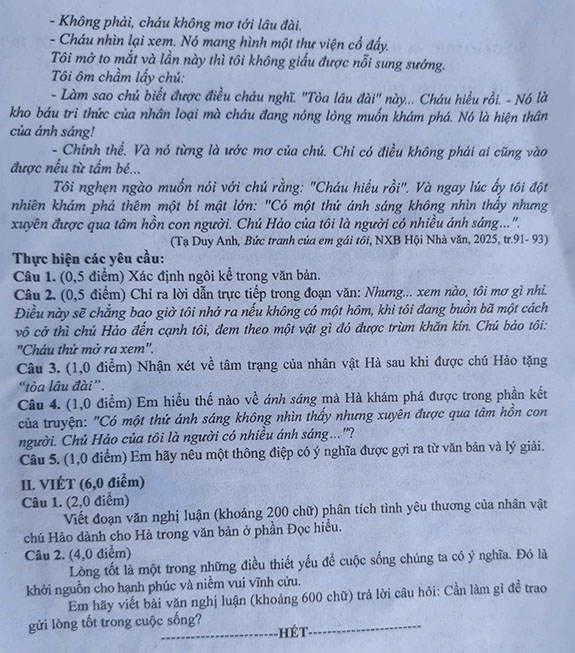 - Không phải, cháu không mơ tới lâu đài.
- Cháu nhìn lại xem. Nó mang hình một thư viện cổ đấy.
Tôi mở to mắt và lần này thì tôi không giấu được nỗi sung sướng.
Tôi ôm chầm lấy chú:
- Làm sao chú biết được điều cháu nghĩ. "Tòa lâu đài" này... Cháu hiểu rồi. - Nó là kho báu tri thức của nhân loại mà cháu đang nóng lòng muốn khám phá. Nó là hiện thân của ánh sáng!
- Chính thế. Và nó từng là ước mơ của chú. Chỉ có điều không phải ai cũng vào được nếu từ tấm bé...
Tôi nghẹn ngào muốn nói với chú rằng: "Cháu hiểu rồi". Và ngay lúc ấy tôi đột nhiên khám phá thêm một bí mật lớn: "Có một thứ ánh sáng không nhìn thấy nhưng xuyên được qua tâm hồn con người. Chú Hảo của tôi là người có nhiều ánh sáng...".
(Tạ Duy Anh, Bức tranh của em gái tôi, NXB Hội Nhà văn, 2025, tr.91- 93)

Thực hiện các yêu cầu:
Câu 1. (0,5 điểm) Xác định ngôi kể trong văn bản.
Câu 2. (0,5 điểm) Chỉ ra lời dẫn trực tiếp trong đoạn văn: Nhưng... xem nào, tôi mơ gì nhỉ. Điều này sẽ chẳng bao giờ tôi nhớ ra nếu không có một hôm, khi tôi đang buồn bã một cách vô cớ thì chú Hảo đến cạnh tôi, đem theo một vật gì đó được trùm khăn kín. Chú bảo tôi: "Cháu thử mở ra xem".
Câu 3. (1,0 điểm) Nhận xét về tâm trạng của nhân vật Hà sau khi được chú Hảo tặng "tòa lâu đài".
Câu 4. (1,0 điểm) Em hiểu thế nào về ánh sáng mà Hà khám phá được trong phần kết của truyện: "Có một thứ ánh sáng không nhìn thấy nhưng xuyên được qua tâm hồn con người. Chú Hảo của tôi là người có nhiều ánh sáng..."?
Câu 5. (1,0 điểm) Em hãy nêu một thông điệp có ý nghĩa được gợi ra từ văn bản và lý giải.

II. VIẾT (6,0 điểm)
Câu 1. (2,0 điểm)
Viết đoạn văn nghị luận (khoảng 200 chữ) phân tích tình yêu thương của nhân vật chú Hảo dành cho Hà trong văn bản ở phần Đọc hiểu.
Câu 2. (4,0 điểm)
Lòng tốt là một trong những điều thiết yếu để cuộc sống chúng ta có ý nghĩa. Đó là khởi nguồn cho hạnh phúc và niềm vui vĩnh cửu.
Em hãy viết bài văn nghị luận (khoảng 600 chữ) trả lời câu hỏi: Cần làm gì để trao gửi lòng tốt trong cuộc sống?
-----------------------HẾT-----------------------